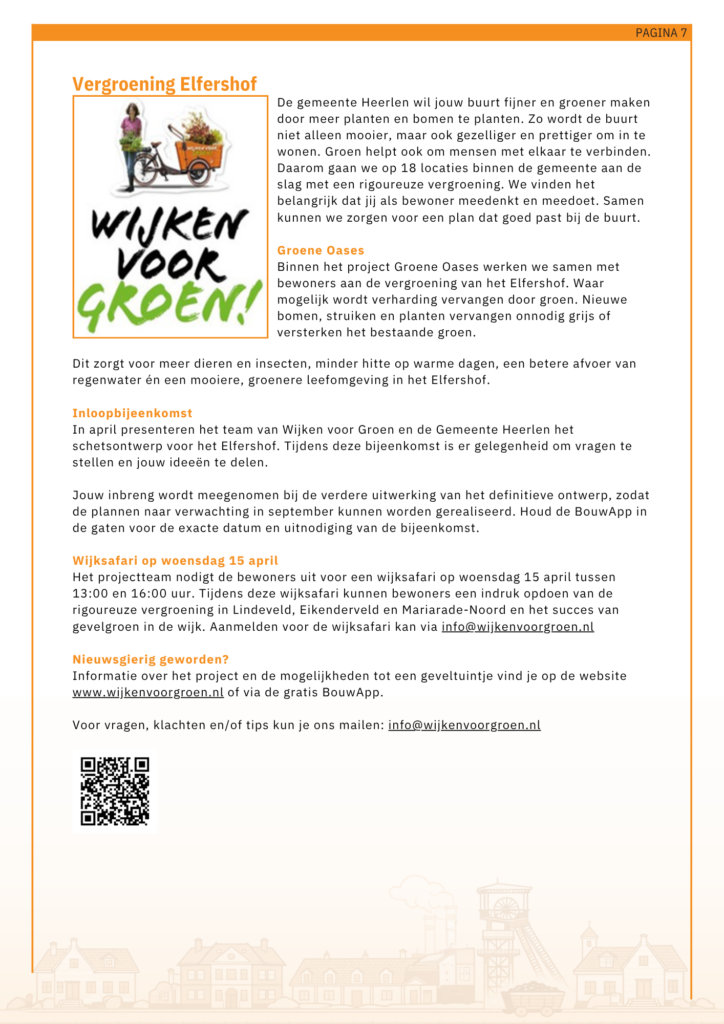 PAGINA 7

Vergroening Elfershof

WIJKEN VOOR GROEN!

De gemeente Heerlen wil jouw buurt fijner en groener maken door meer planten en bomen te planten. Zo wordt de buurt niet alleen mooier, maar ook gezelliger en prettiger om in te wonen. Groen helpt ook om mensen met elkaar te verbinden. Daarom gaan we op 18 locaties binnen de gemeente aan de slag met een rigoureuze vergroening. We vinden het belangrijk dat jij als bewoner meedenkt en meedoet. Samen kunnen we zorgen voor een plan dat goed past bij de buurt.

Groene Oases
Binnen het project Groene Oases werken we samen met bewoners aan de vergroening van het Elfershof. Waar mogelijk wordt verharding vervangen door groen. Nieuwe bomen, struiken en planten vervangen onnodig grijs of versterken het bestaande groen.

Dit zorgt voor meer dieren en insecten, minder hitte op warme dagen, een betere afvoer van regenwater én een mooiere, groenere leefomgeving in het Elfershof.

Inloopbijeenkomst
In april presenteren het team van Wijken voor Groen en de Gemeente Heerlen het schetsontwerp voor het Elfershof. Tijdens deze bijeenkomst is er gelegenheid om vragen te stellen en jouw ideeën te delen.

Jouw inbreng wordt meegenomen bij de verdere uitwerking van het definitieve ontwerp, zodat de plannen naar verwachting in september kunnen worden gerealiseerd. Houd de BouwApp in de gaten voor de exacte datum en uitnodiging van de bijeenkomst.

Wijksafari op woensdag 15 april
Het projectteam nodigt de bewoners uit voor een wijksafari op woensdag 15 april tussen 13:00 en 16:00 uur. Tijdens deze wijksafari kunnen bewoners een indruk opdoen van de rigoureuze vergroening in Lindeveld, Eikenderveld en Mariarade-Noord en het succes van gevelgroen in de wijk. Aanmelden voor de wijksafari kan via info@wijkenvoorgroen.nl

Nieuwsgierig geworden?
Informatie over het project en de mogelijkheden tot een geveltuintje vind je op de website www.wijkenvoorgroen.nl of via de gratis BouwApp.

Voor vragen, klachten en/of tips kun je ons mailen: info@wijkenvoorgroen.nl